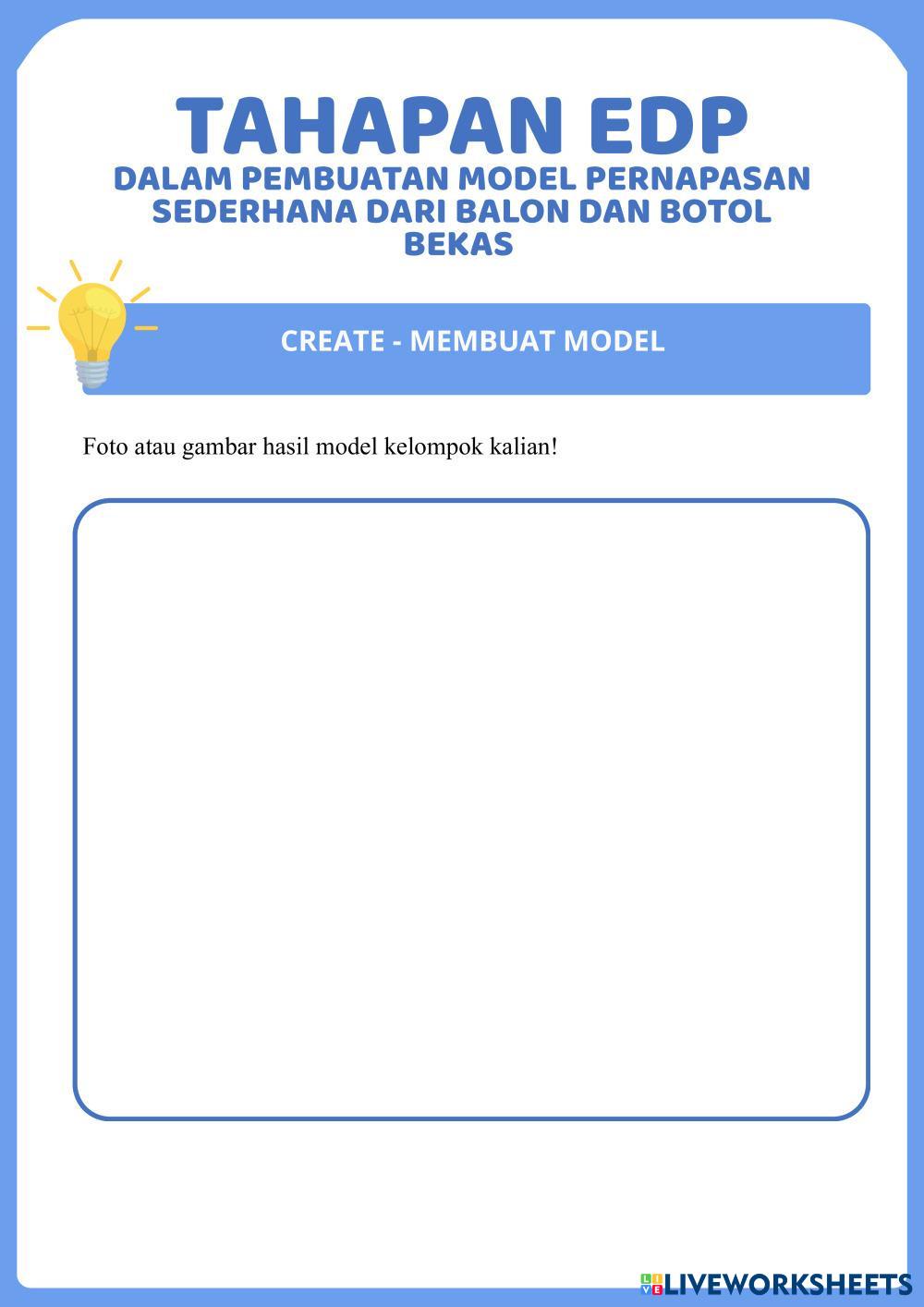 TAHAPAN EDP
DALAM PEMBUATAN MODEL PERNAPASAN SEDERHANA DARI BALON DAN BOTOL BEKAS

CREATE - MEMBUAT MODEL

Foto atau gambar hasil model kelompok kalian!

LIVEWORKSHEETS